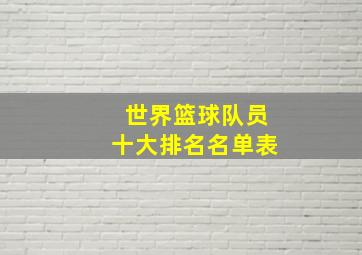 世界篮球队员
十大排名名单表